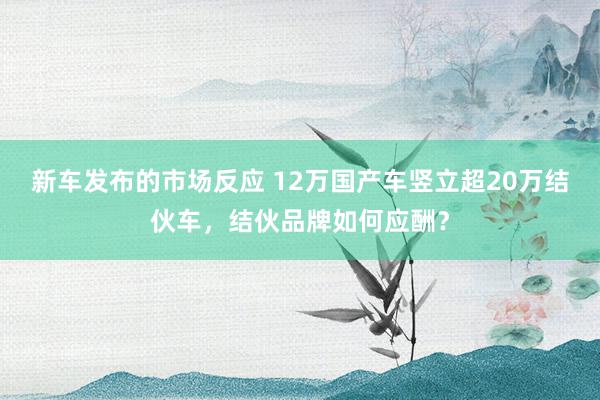 新车发布的市场反应 12万国产车竖立超20万结伙车，结伙品牌如何应酬？